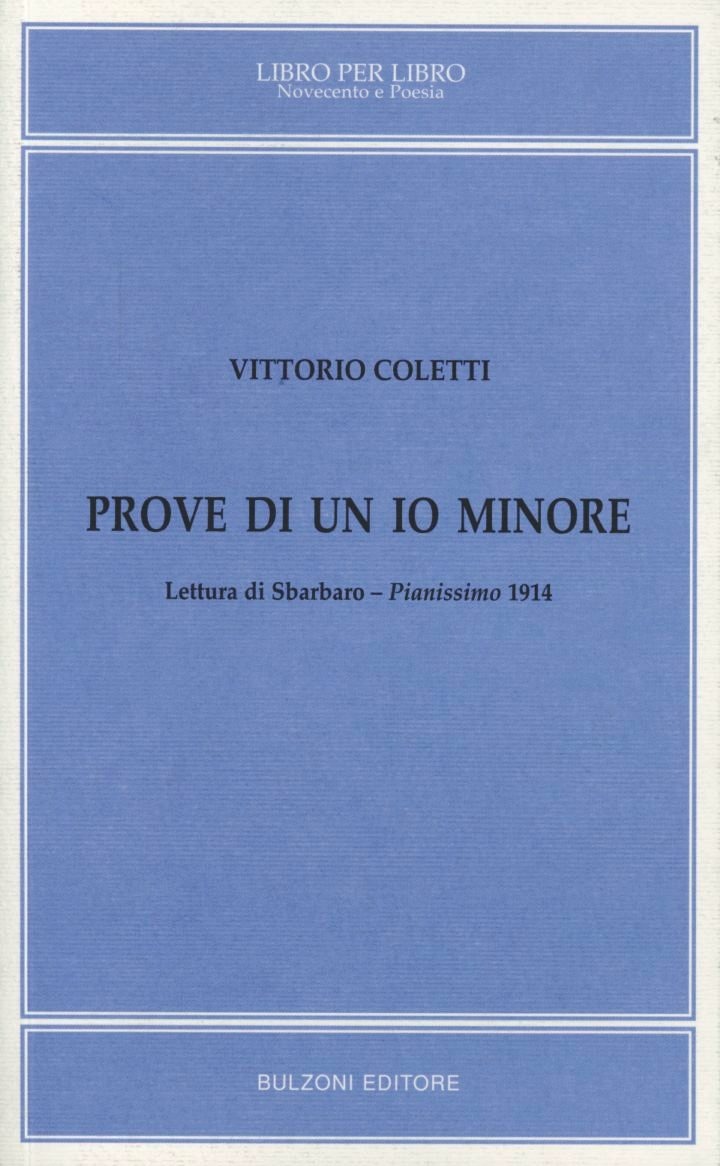 LIBRO PER LIBRO
Novecento e Poesia

VITTORIO COLETTI

PROVE DI UN IO MINORE

Lettura di Sbarbaro – Pianissimo 1914

BULZONI EDITORE